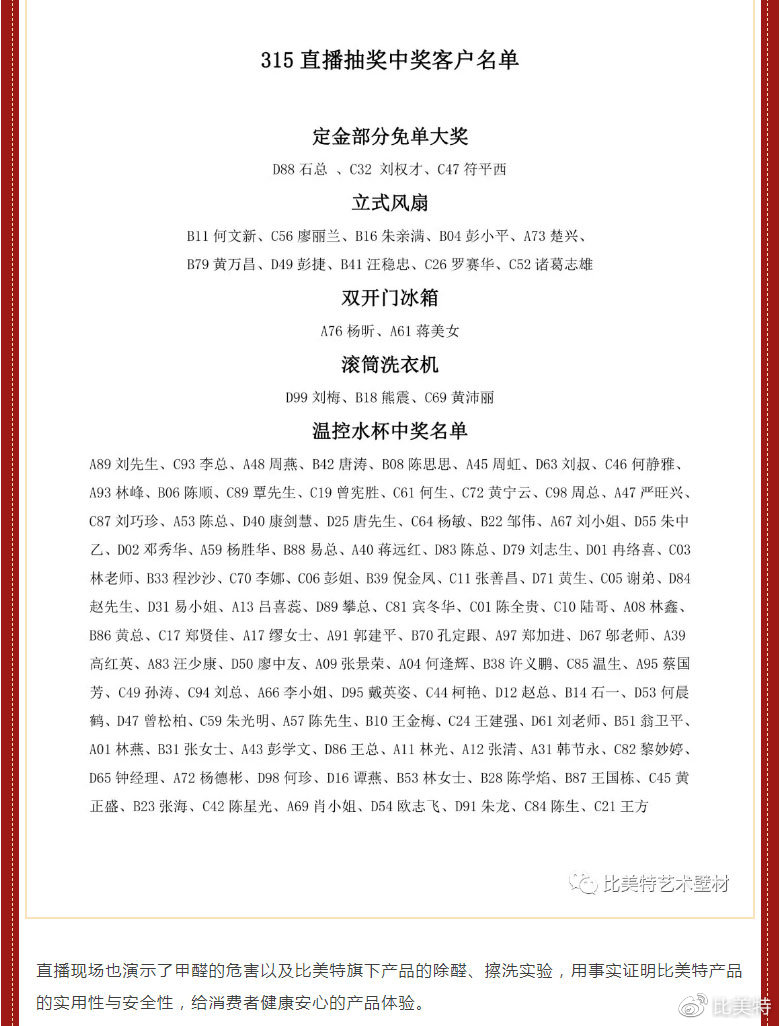 315 直播抽奖中奖客户名单

定金部分免单大奖

D88 石总 、C32 刘权才、C47 符平西

立式风扇

B11 何文新、C56 廖丽兰、B16 朱亲满、B04 彭小平、A73 楚兴、B79 黄万昌、D49 彭捷、B41 汪稳忠、C26 罗赛华、C52 诸葛志雄

双开门冰箱

A76 杨昕、A61 蒋美女

滚筒洗衣机

D99 刘梅、B18 熊震、C69 黄沛丽

温控水杯中奖名单

A89 刘先生、C93 李总、A48 周燕、B42 唐涛、B08 陈思思、A45 周虹、D63 刘叔、C46 何静雅、A93 林峰、B06 陈顺、C89 覃先生、C19 曾宪胜、C61 何生、C72 黄宁云、C98 周总、A47 严旺兴、C87 刘巧珍、A53 陈总、D40 康剑慧、D25 唐先生、C64 杨敏、B22 邹伟、A67 刘小姐、D55 朱中乙、D02 邓秀华、A59 杨胜华、B88 易总、A40 蒋远红、D83 陈总、D79 刘志生、D01 冉络喜、C03 林老师、B33 程沙沙、C70 李娜、C06 彭姐、B39 倪金凤、C11 张善昌、D71 黄生、C05 谢弟、D84 赵先生、D31 易小姐、A13 吕喜蕊、D89 攀总、C81 宾冬华、C01 陈全贵、C10 陆哥、A08 林鑫、B86 黄总、C17 郑贤佳、A17 缪女士、A91 郭建平、B70 孔定跟、A97 郑加进、D67 邬老师、A39 高红英、A83 汪少康、D50 廖中友、A09 张景荣、A04 何逢辉、B38 许义鹏、C85 温生、A95 蔡国芳、C49 孙涛、C94 刘总、A66 李小姐、D95 戴英姿、C44 柯艳、D12 赵总、B14 石一、D53 何晨鹤、D47 曾松柏、C59 朱光明、A57 陈先生、B10 王金梅、C24 王建强、D61 刘老师、B51 翁卫平、A01 林燕、B31 张女士、A43 彭学文、D86 王总、A11 林光、A12 张清、A31 韩节永、C82 黎妙婷、D65 钟经理、A72 杨德彬、D98 何珍、D16 谭燕、B53 林女士、B28 陈学焰、B87 王国栋、C45 黄正盛、B23 张海、C42 陈星光、A69 肖小姐、D54 欧志飞、D91 朱龙、C84 陈生、C21 王方

比美特艺术壁材

直播现场也演示了甲醛的危害以及比美特旗下产品的除醛、擦洗实验，用事实证明比美特产品的实用性与安全性，给消费者健康安心的产品体验。

比美特